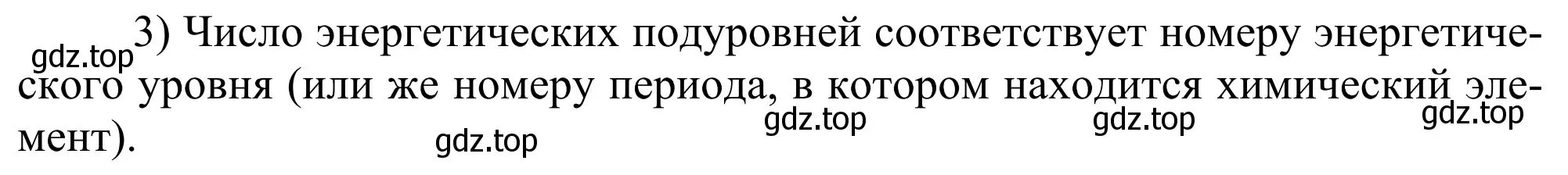 gdz.top

3) Число энергетических подуровней соответствует номеру энергетического уровня (или же номеру периода, в котором находится химический элемент).

gdz.top gdz.top gdz.top gdz.top